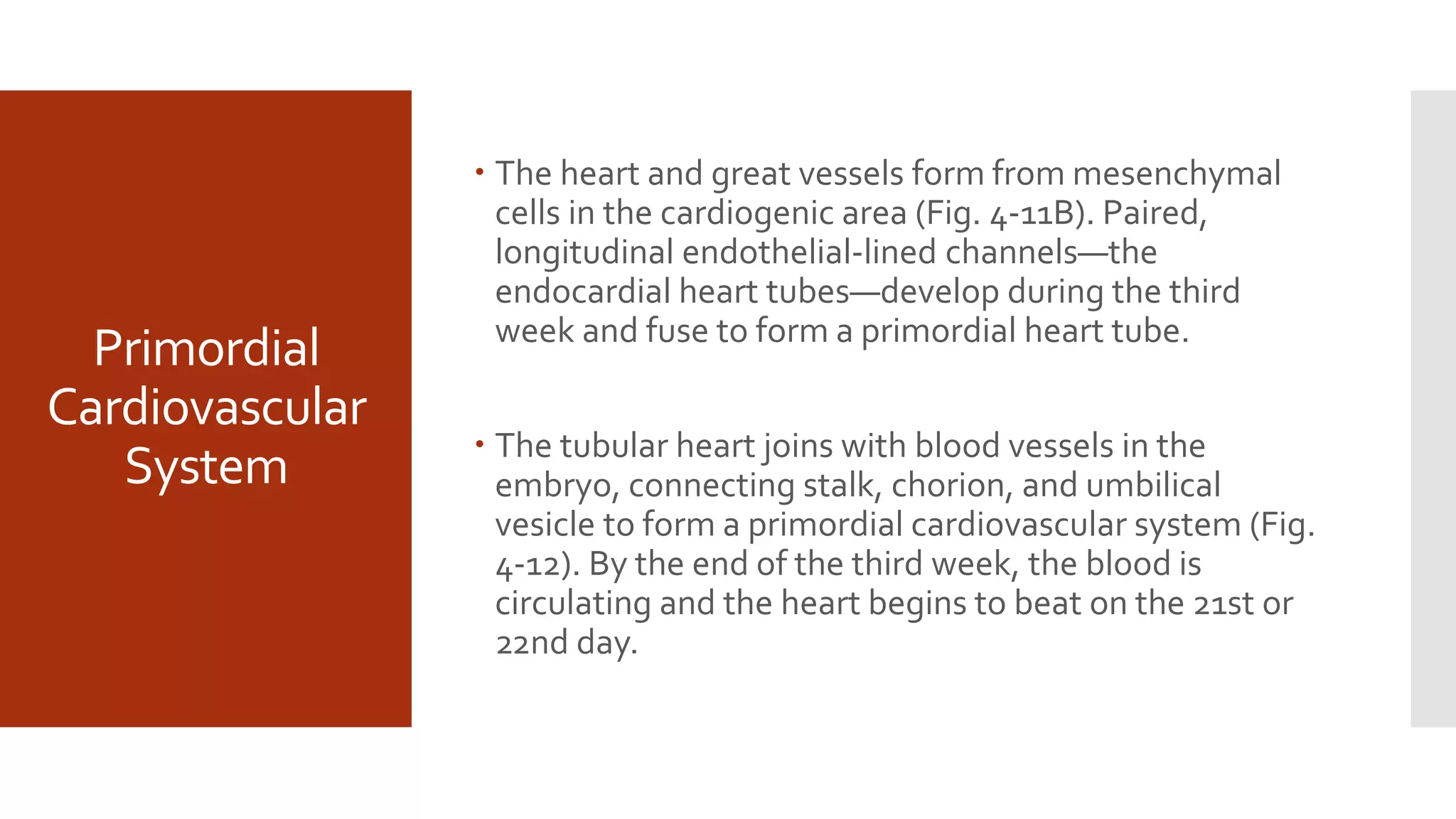 Primordial Cardiovascular System

• The heart and great vessels form from mesenchymal cells in the cardiogenic area (Fig. 4-11B). Paired, longitudinal endothelial-lined channels—the endocardial heart tubes—develop during the third week and fuse to form a primordial heart tube.

• The tubular heart joins with blood vessels in the embryo, connecting stalk, chorion, and umbilical vesicle to form a primordial cardiovascular system (Fig. 4-12). By the end of the third week, the blood is circulating and the heart begins to beat on the 21st or 22nd day.